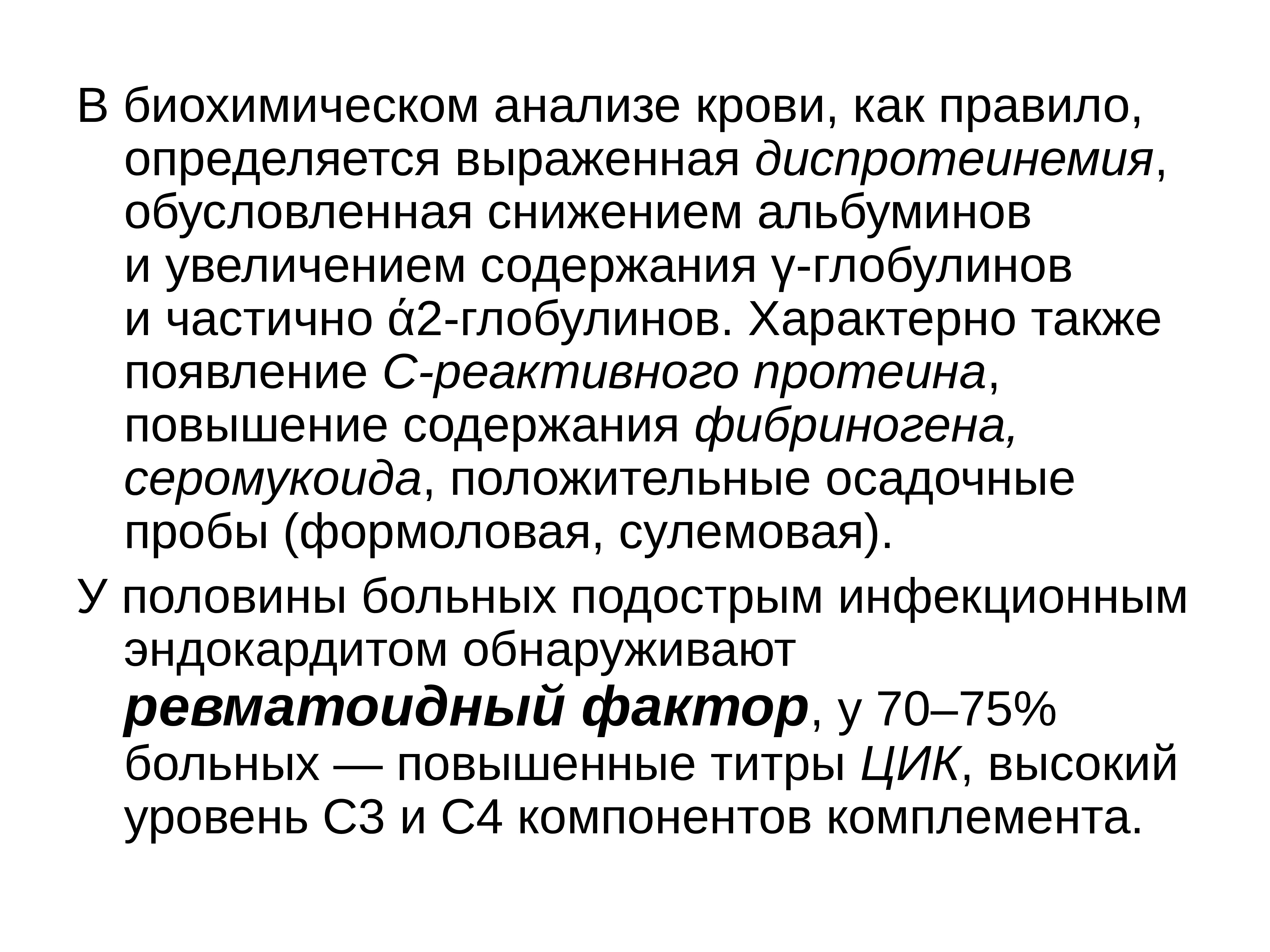 В биохимическом анализе крови, как правило, определяется выраженная диспротеинемия, обусловленная снижением альбуминов и увеличением содержания γ-глобулинов и частично ά2-глобулинов. Характерно также появление С-реактивного протеина, повышение содержания фибриногена, серомукоида, положительные осадочные пробы (формоловая, сулемовая).

У половины больных подострым инфекционным эндокардитом обнаруживают ревматоидный фактор, у 70–75% больных — повышенные титры ЦИК, высокий уровень С3 и С4 компонентов комплемента.